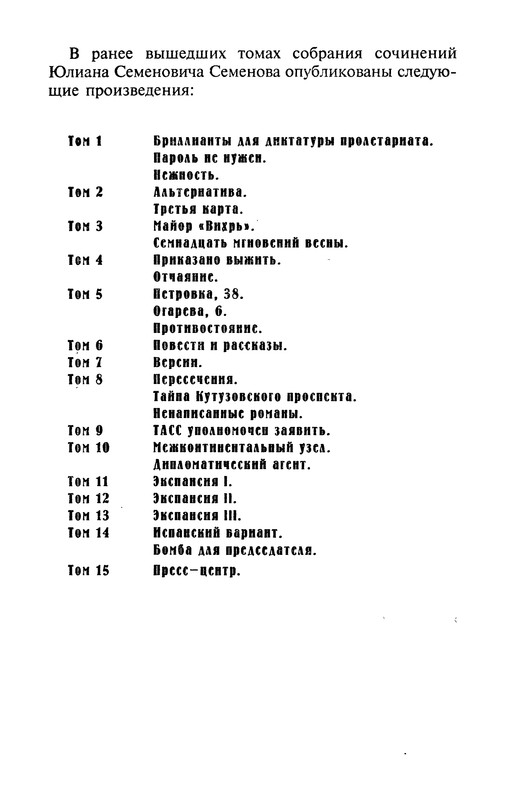 В ранее вышедших томах собрания сочинений Юлиана Семеновича Семенова опубликованы следующие произведения:

| | |
|---|---|
| Том 1 | Бриллианты для диктатуры пролетариата. |
| | Пароль не нужен. |
| | Нежность. |
| Том 2 | Альтернатива. |
| | Третья карта. |
| Том 3 | Майор «Вихрь». |
| | Семнадцать мгновений весны. |
| Том 4 | Приказано выжить. |
| | Отчаяние. |
| Том 5 | Петровка, 38. |
| | Огарева, 6. |
| | Противостояние. |
| Том 6 | Повести и рассказы. |
| Том 7 | Версии. |
| Том 8 | Пересечения. |
| | Тайна Кутузовского проспекта. |
| | Ненаписанные романы. |
| Том 9 | ТАСС уполномочен заявить. |
| Том 10 | Межконтинентальный узел. |
| | Дипломатический агент. |
| Том 11 | Экспансия I. |
| Том 12 | Экспансия II. |
| Том 13 | Экспансия III. |
| Том 14 | Испанский вариант. |
| | Бомба для председателя. |
| Том 15 | Пресс-центр. |